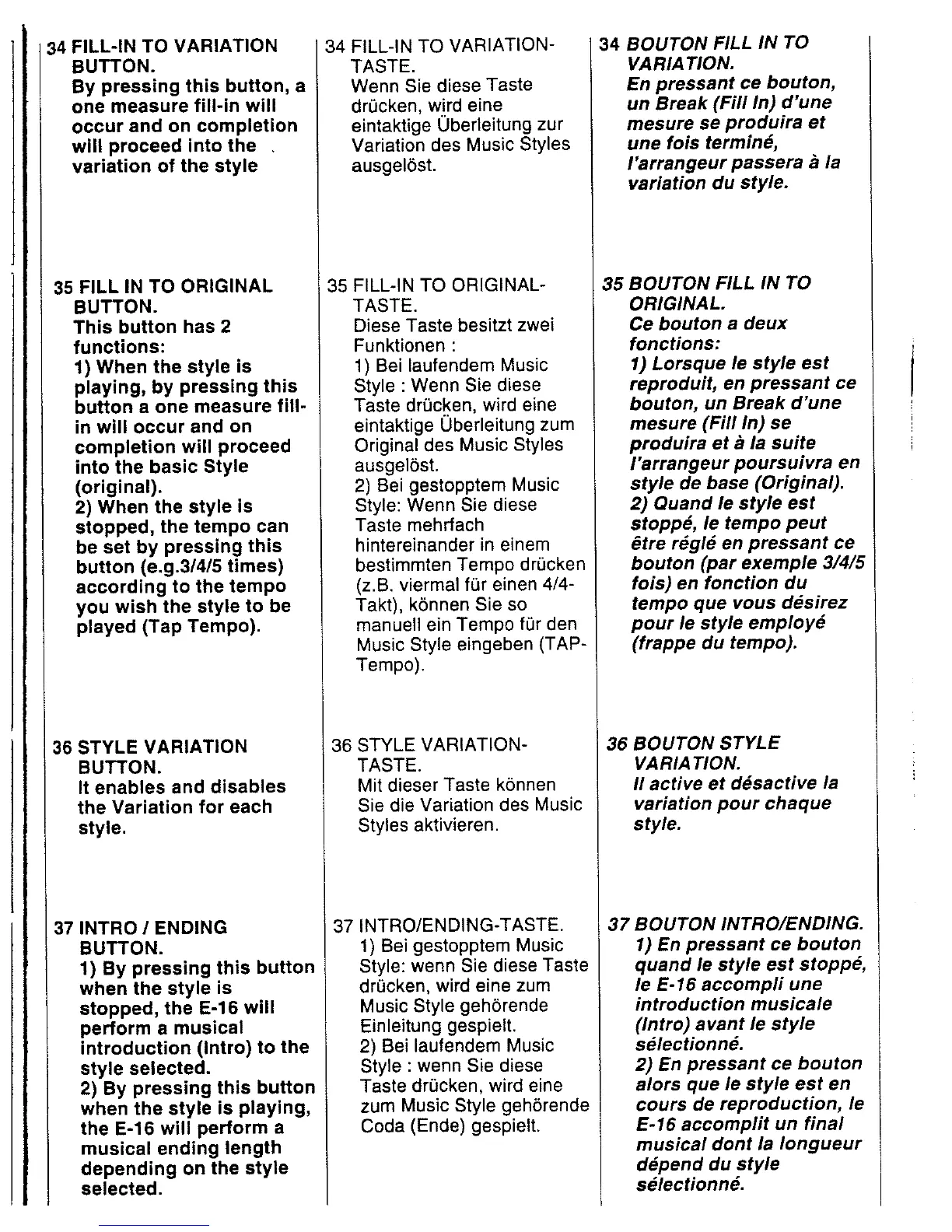 34 FILL-IN TO VARIATION BUTTON.
By pressing this button, a one measure fill-in will occur and on completion will proceed into the variation of the style

35 FILL IN TO ORIGINAL BUTTON.
This button has 2 functions:
1) When the style is playing, by pressing this button a one measure fill-in will occur and on completion will proceed into the basic Style (original).
2) When the style is stopped, the tempo can be set by pressing this button (e.g.3/4/5 times) according to the tempo you wish the style to be played (Tap Tempo).

36 STYLE VARIATION BUTTON.
It enables and disables the Variation for each style.

37 INTRO / ENDING BUTTON.
1) By pressing this button when the style is stopped, the E-16 will perform a musical introduction (Intro) to the style selected.
2) By pressing this button when the style is playing, the E-16 will perform a musical ending length depending on the style selected.

34 FILL-IN TO VARIATION-TASTE.
Wenn Sie diese Taste drücken, wird eine eintaktige Überleitung zur Variation des Music Styles ausgelöst.

35 FILL-IN TO ORIGINAL-TASTE.
Diese Taste besitzt zwei Funktionen :
1) Bei laufendem Music Style : Wenn Sie diese Taste drücken, wird eine eintaktige Überleitung zum Original des Music Styles ausgelöst.
2) Bei gestopptem Music Style: Wenn Sie diese Taste mehrfach hintereinander in einem bestimmten Tempo drücken (z.B. viermal für einen 4/4-Takt), können Sie so manuell ein Tempo für den Music Style eingeben (TAP-Tempo).

36 STYLE VARIATION-TASTE.
Mit dieser Taste können Sie die Variation des Music Styles aktivieren.

37 INTRO/ENDING-TASTE.
1) Bei gestopptem Music Style: wenn Sie diese Taste drücken, wird eine zum Music Style gehörende Einleitung gespielt.
2) Bei laufendem Music Style : wenn Sie diese Taste drücken, wird eine zum Music Style gehörende Coda (Ende) gespielt.

34 BOUTON FILL IN TO VARIATION.
En pressant ce bouton, un Break (Fill In) d'une mesure se produira et une fois terminé, l'arrangeur passera à la variation du style.

35 BOUTON FILL IN TO ORIGINAL.
Ce bouton a deux fonctions:
1) Lorsque le style est reproduit, en pressant ce bouton, un Break d'une mesure (Fill In) se produira et à la suite l'arrangeur poursuivra en style de base (Original).
2) Quand le style est stoppé, le tempo peut être réglé en pressant ce bouton (par exemple 3/4/5 fois) en fonction du tempo que vous désirez pour le style employé (frappe du tempo).

36 BOUTON STYLE VARIATION.
Il active et désactive la variation pour chaque style.

37 BOUTON INTRO/ENDING.
1) En pressant ce bouton quand le style est stoppé, le E-16 accompli une introduction musicale (Intro) avant le style sélectionné.
2) En pressant ce bouton alors que le style est en cours de reproduction, le E-16 accomplit un final musical dont la longueur dépend du style sélectionné.